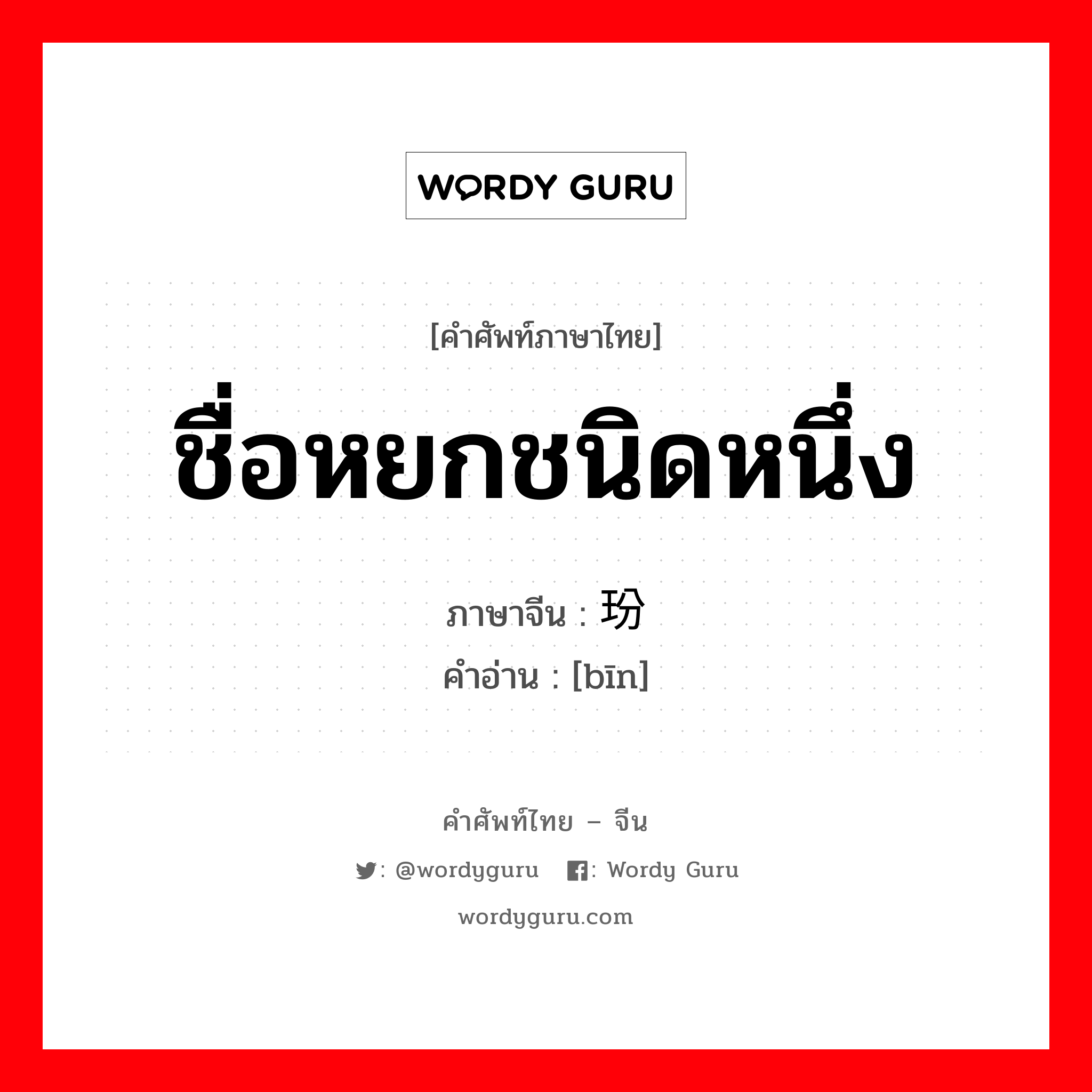 WORDY GURU

[คำศัพท์ภาษาไทย]

ชื่อหยกชนิดหนึ่ง

ภาษาจีน : 玢
คำอ่าน : [bīn]

คำศัพท์ไทย – จีน

: @wordyguru : Wordy Guru

wordyguru.com